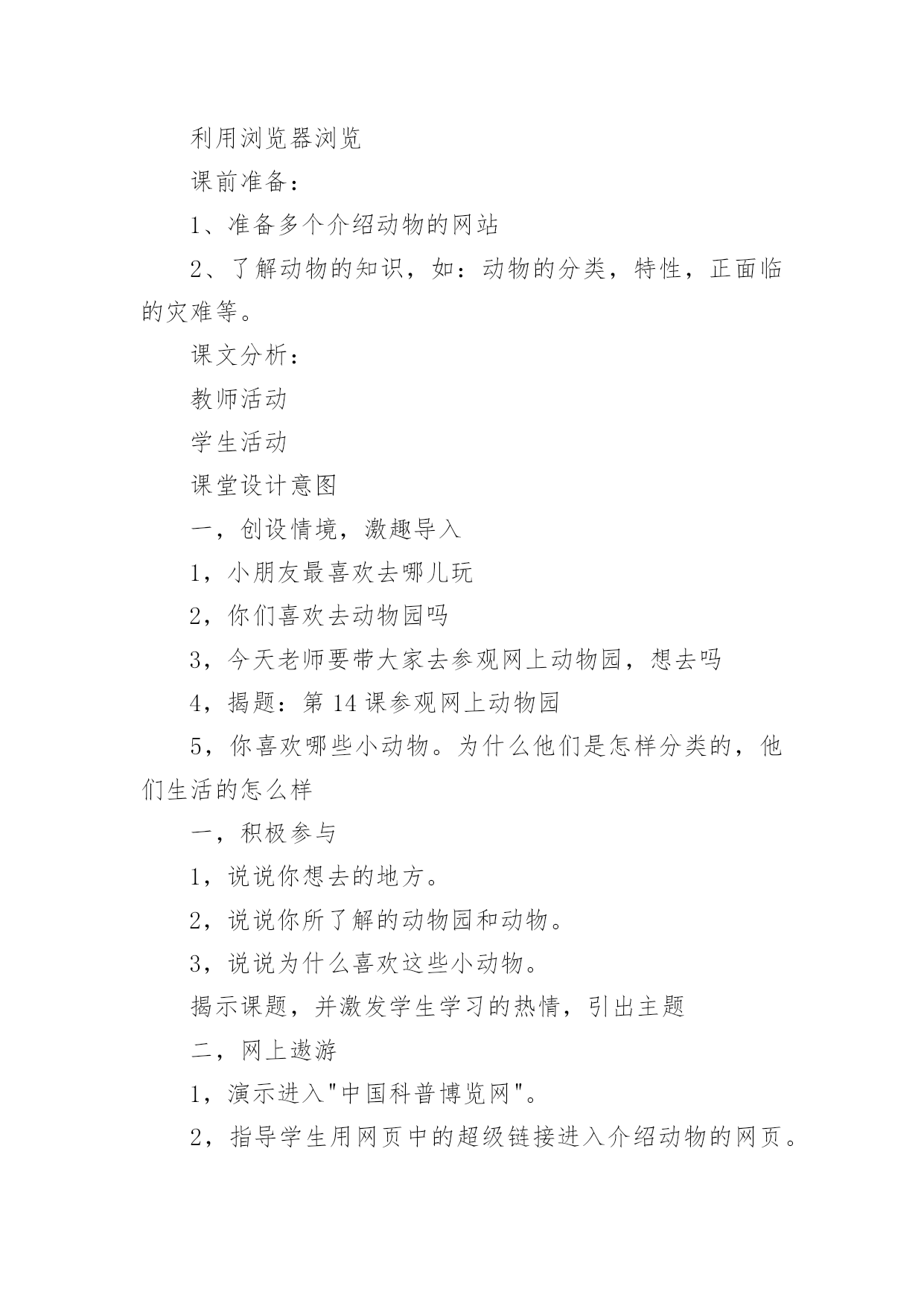 利用浏览器浏览

课前准备：

1、准备多个介绍动物的网站

2、了解动物的知识，如：动物的分类，特性，正面临的灾难等。

课文分析：

教师活动

学生活动

课堂设计意图

一，创设情境，激趣导入

1，小朋友最喜欢去哪儿玩

2，你们喜欢去动物园吗

3，今天老师要带大家去参观网上动物园，想去吗

4，揭题：第14课参观网上动物园

5，你喜欢哪些小动物。为什么他们是怎样分类的，他们生活的怎么样

一，积极参与

1，说说你想去的地方。

2，说说你所了解的动物园和动物。

3，说说为什么喜欢这些小动物。

揭示课题，并激发学生学习的热情，引出主题

二，网上遨游

1，演示进入"中国科普博览网"。

2，指导学生用网页中的超级链接进入介绍动物的网页。